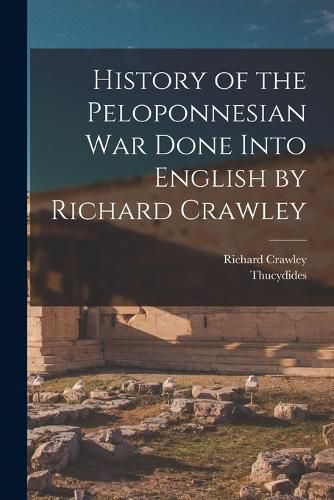 History of the Peloponnesian War Done Into English by Richard Crawley

Richard Crawley
Thucydides